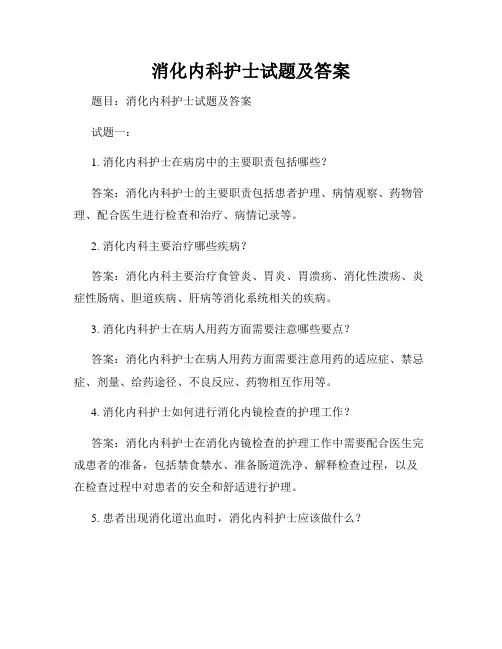 消化内科护士试题及答案

题目：消化内科护士试题及答案

试题一：

1. 消化内科护士在病房中的主要职责包括哪些？

答案：消化内科护士的主要职责包括患者护理、病情观察、药物管理、配合医生进行检查和治疗、病情记录等。

2. 消化内科主要治疗哪些疾病？

答案：消化内科主要治疗食管炎、胃炎、胃溃疡、消化性溃疡、炎症性肠病、胆道疾病、肝病等消化系统相关的疾病。

3. 消化内科护士在病人用药方面需要注意哪些要点？

答案：消化内科护士在病人用药方面需要注意用药的适应症、禁忌症、剂量、给药途径、不良反应、药物相互作用等。

4. 消化内科护士如何进行消化内镜检查的护理工作？

答案：消化内科护士在消化内镜检查的护理工作中需要配合医生完成患者的准备，包括禁食禁水、准备肠道洗净、解释检查过程，以及在检查过程中对患者的安全和舒适进行护理。

5. 患者出现消化道出血时，消化内科护士应该做什么？